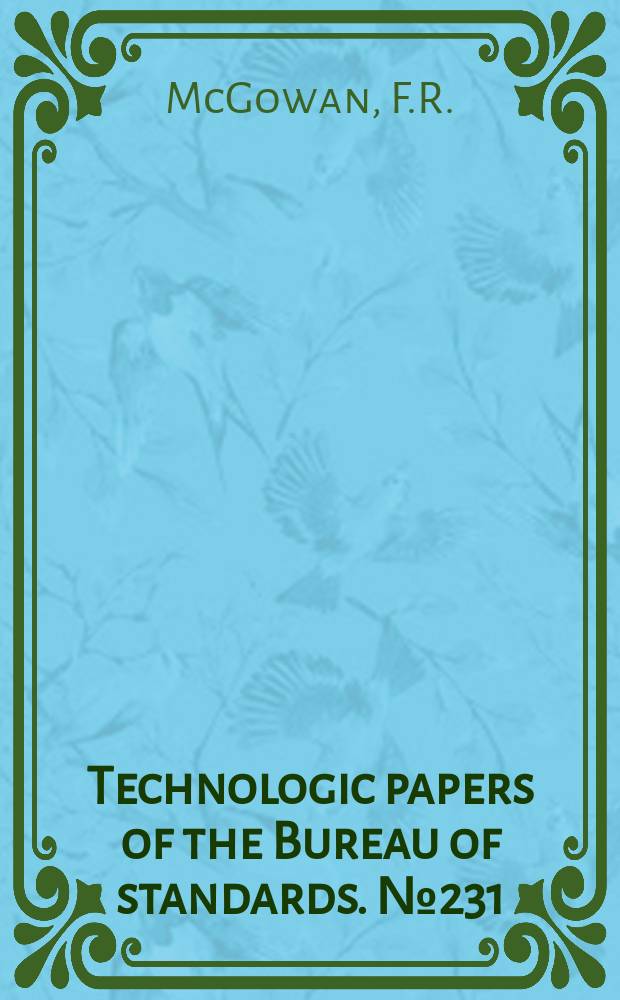 McGowan, F.R.

Technologic papers of the Bureau of standards. №231